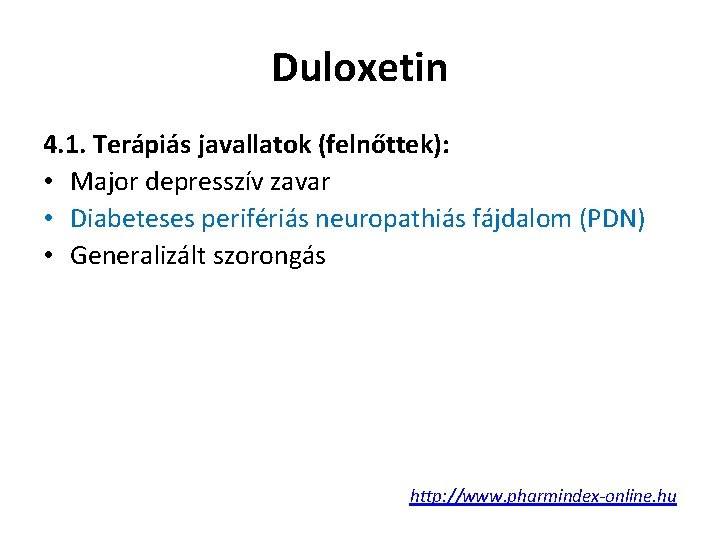 Duloxetin

4.1. Terápiás javallatok (felnőttek):
• Major depresszív zavar
• Diabeteses perifériás neuropathiás fájdalom (PDN)
• Generalizált szorongás

http://www.pharmindex-online.hu